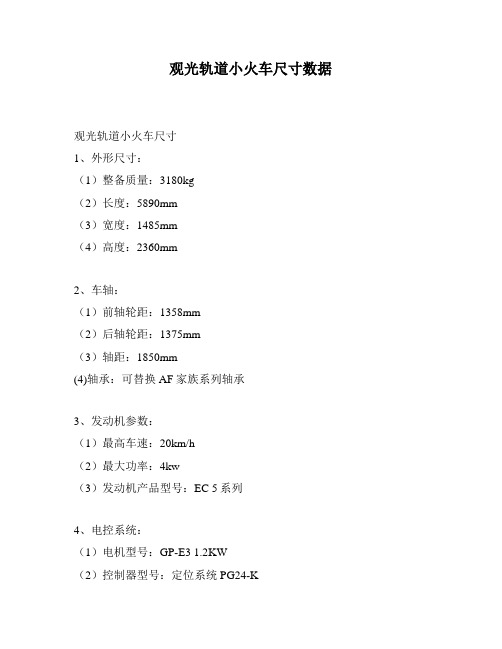 观光轨道小火车尺寸数据

观光轨道小火车尺寸

1、外形尺寸：

（1）整备质量：3180kg

（2）长度：5890mm

（3）宽度：1485mm

（4）高度：2360mm

2、车轴：

（1）前轴轮距：1358mm

（2）后轴轮距：1375mm

（3）轴距：1850mm

(4)轴承：可替换 AF 家族系列轴承

3、发动机参数：

（1）最高车速：20km/h

（2）最大功率：4kw

（3）发动机产品型号：EC 5 系列

4、电控系统：

（1）电机型号：GP-E3 1.2KW

（2）控制器型号：定位系统 PG24-K